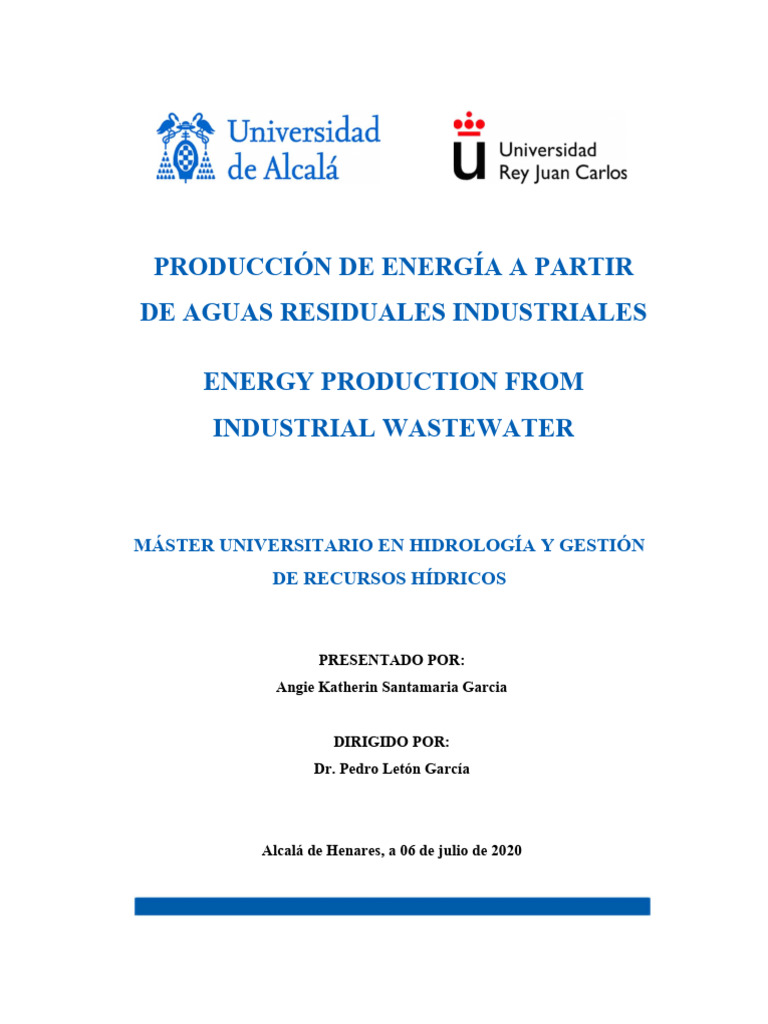 Universidad de Alcalá

Universidad Rey Juan Carlos

PRODUCCIÓN DE ENERGÍA A PARTIR DE AGUAS RESIDUALES INDUSTRIALES

ENERGY PRODUCTION FROM INDUSTRIAL WASTEWATER

MÁSTER UNIVERSITARIO EN HIDROLOGÍA Y GESTIÓN DE RECURSOS HÍDRICOS

PRESENTADO POR:
Angie Katherin Santamaria Garcia

DIRIGIDO POR:
Dr. Pedro Letón García

Alcalá de Henares, a 06 de julio de 2020